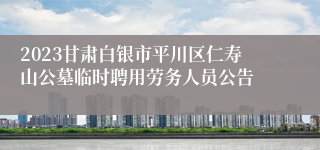 2023甘肃白银市平川区仁寿山公墓临时聘用劳务人员公告